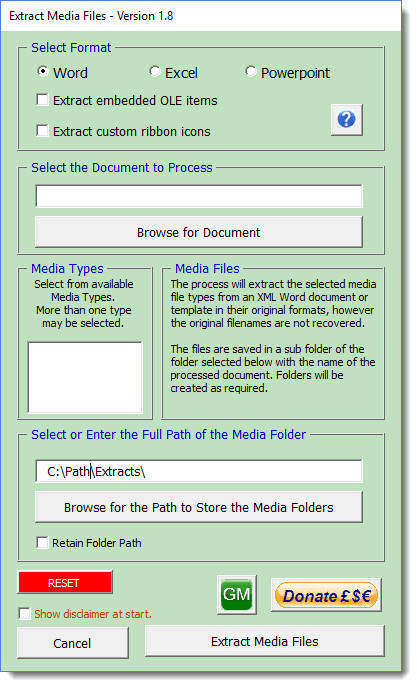 Extract Media Files - Version 1.8

Select Format

Word

Excel

Powerpoint

Extract embedded OLE items

Extract custom ribbon icons

?

Select the Document to Process

Browse for Document

Media Types

Select from available Media Types. More than one type may be selected.

Media Files

The process will extract the selected media file types from an XML Word document or template in their original formats, however the original filenames are not recovered.

The files are saved in a sub folder of the folder selected below with the name of the processed document. Folders will be created as required.

Select or Enter the Full Path of the Media Folder

C:\Path\Extracts\

Browse for the Path to Store the Media Folders

Retain Folder Path

RESET

GM

Donate £$€

Show disclaimer at start.

Cancel

Extract Media Files